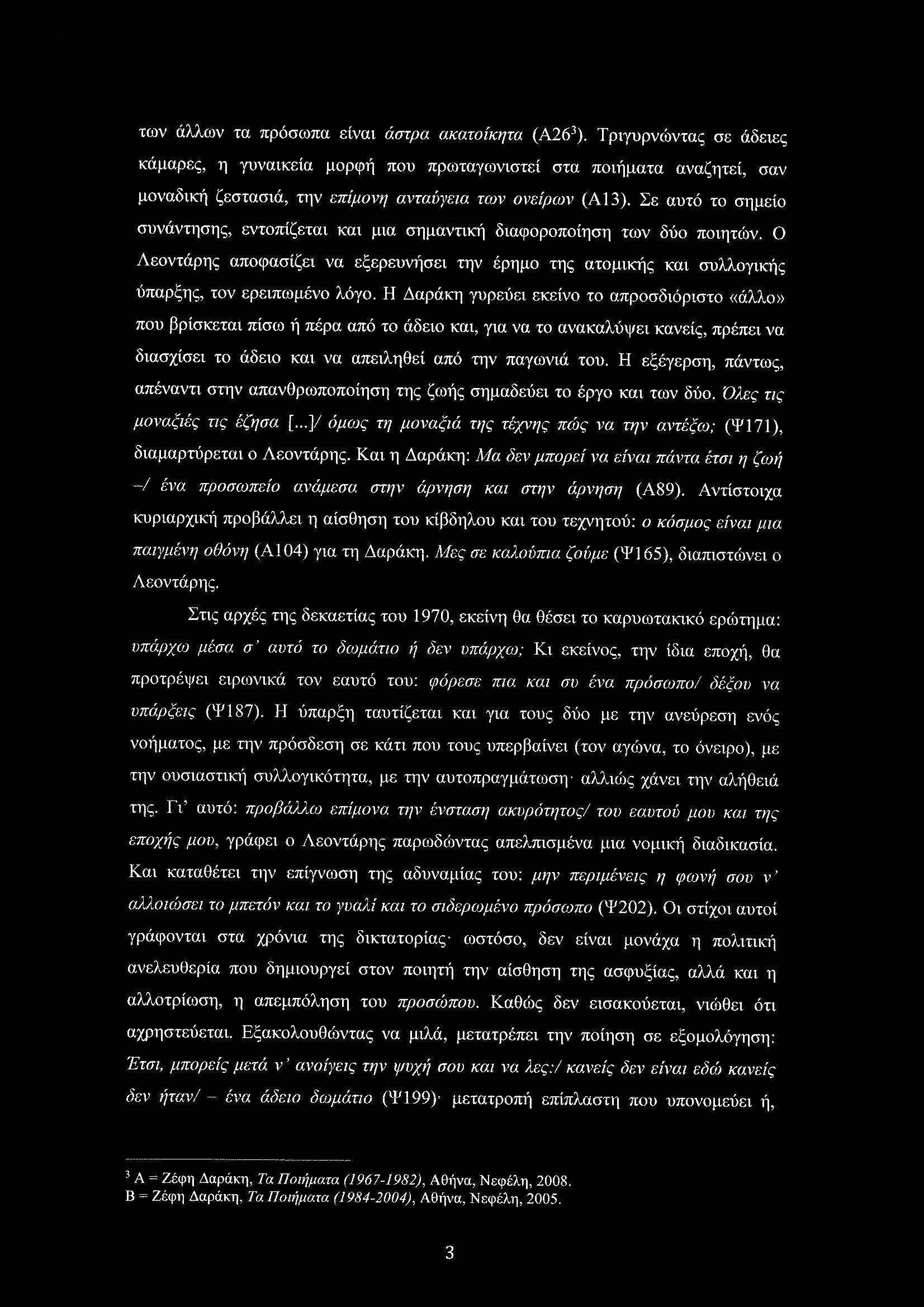 των άλλων τα πρόσωπα είναι άστρα ακατοίκητα (Α26$^3$). Τριγυρνώντας σε άδειες κάμαρες, η γυναικεία μορφή που πρωταγωνιστεί στα ποιήματα αναζητεί, σαν μοναδική ζεστασιά, την επίμονη ανταύγεια των ονείρων (Α13). Σε αυτό το σημείο συνάντησης, εντοπίζεται και μια σημαντική διαφοροποίηση των δύο ποιητών. Ο Λεοντάρης αποφασίζει να εξερευνήσει την έρημο της ατομικής και συλλογικής ύπαρξης, τον ερειπωμένο λόγο. Η Δαράκη γυρεύει εκείνο το απροσδιόριστο «άλλο» που βρίσκεται πίσω ή πέρα από το άδειο και, για να το ανακαλύψει κανείς, πρέπει να διασχίσει το άδειο και να απειληθεί από την παγωνιά του. Η εξέγερση, πάντως, απέναντι στην απανθρωποποίηση της ζωής σημαδεύει το έργο και των δύο. Όλες τις μοναξιές τις έζησα [...]/ όμως τη μοναξιά της τέχνης πώς να την αντέξω; (Ψ171), διαμαρτύρεται ο Λεοντάρης. Και η Δαράκη: Μα δεν μπορεί να είναι πάντα έτσι η ζωή –/ ένα προσωπείο ανάμεσα στην άρνηση και στην άρνηση (Α89). Αντίστοιχα κυριαρχική προβάλλει η αίσθηση του κίβδηλου και του τεχνητού: ο κόσμος είναι μια παιγμένη οθόνη (Α104) για τη Δαράκη. Μες σε καλούπια ζούμε (Ψ165), διαπιστώνει ο Λεοντάρης.

Στις αρχές της δεκαετίας του 1970, εκείνη θα θέσει το καρυωτακικό ερώτημα: υπάρχω μέσα σ' αυτό το δωμάτιο ή δεν υπάρχω; Κι εκείνος, την ίδια εποχή, θα προτρέψει ειρωνικά τον εαυτό του: φόρεσε πια και συ ένα πρόσωπο/ δέξου να υπάρξεις (Ψ187). Η ύπαρξη ταυτίζεται και για τους δύο με την ανεύρεση ενός νοήματος, με την πρόσδεση σε κάτι που τους υπερβαίνει (τον αγώνα, το όνειρο), με την ουσιαστική συλλογικότητα, με την αυτοπραγμάτωση· αλλιώς χάνει την αλήθειά της. Γι' αυτό: προβάλλω επίμονα την ένσταση ακυρότητος/ του εαυτού μου και της εποχής μου, γράφει ο Λεοντάρης παρωδώντας απελπισμένα μια νομική διαδικασία. Και καταθέτει την επίγνωση της αδυναμίας του: μην περιμένεις η φωνή σου ν' αλλοιώσει το μπετόν και το γυαλί και το σιδερωμένο πρόσωπο (Ψ202). Οι στίχοι αυτοί γράφονται στα χρόνια της δικτατορίας· ωστόσο, δεν είναι μονάχα η πολιτική ανελευθερία που δημιουργεί στον ποιητή την αίσθηση της ασφυξίας, αλλά και η αλλοτρίωση, η απεμπόληση του προσώπου. Καθώς δεν εισακούεται, νιώθει ότι αχρηστεύεται. Εξακολουθώντας να μιλά, μετατρέπει την ποίηση σε εξομολόγηση: Έτσι, μπορείς μετά ν' ανοίγεις την ψυχή σου και να λες:/ κανείς δεν είναι εδώ κανείς δεν ήταν/ – ένα άδειο δωμάτιο (Ψ199)· μετατροπή επίπλαστη που υπονομεύει ή,

$^3$ Α = Ζέφη Δαράκη, Τα Ποιήματα (1967-1982), Αθήνα, Νεφέλη, 2008.
Β = Ζέφη Δαράκη, Τα Ποιήματα (1984-2004), Αθήνα, Νεφέλη, 2005.

3